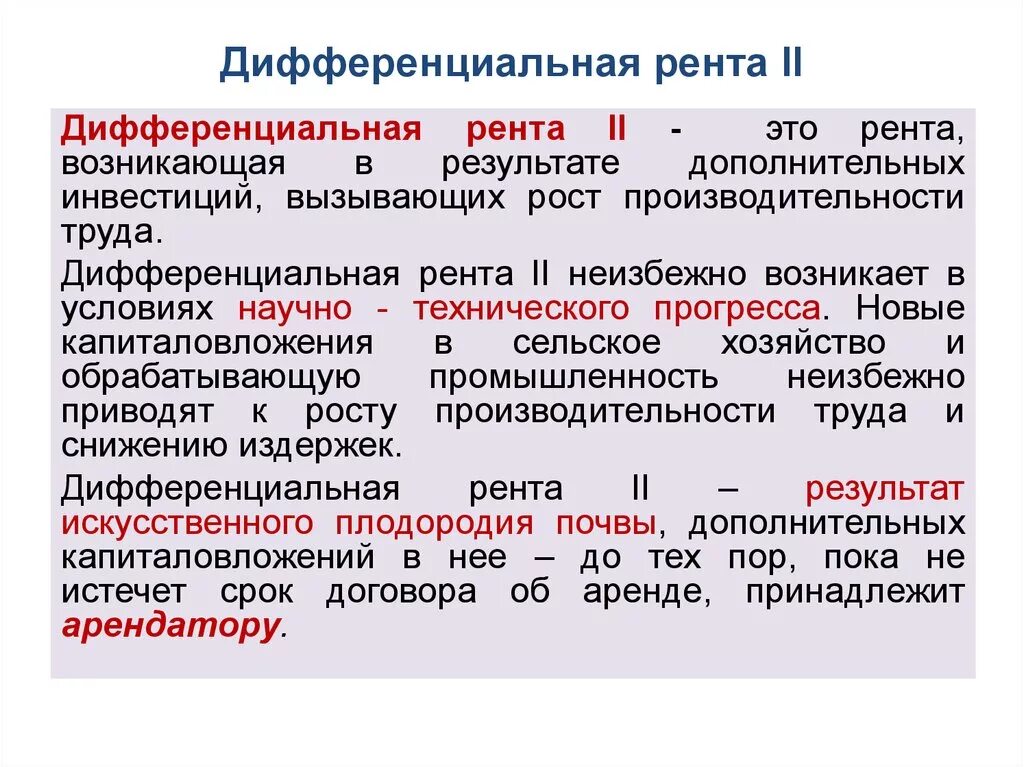 Дифференциальная рента II

Дифференциальная рента II - это рента, возникающая в результате дополнительных инвестиций, вызывающих рост производительности труда.

Дифференциальная рента II неизбежно возникает в условиях научно - технического прогресса. Новые капиталовложения в сельское хозяйство и обрабатывающую промышленность неизбежно приводят к росту производительности труда и снижению издержек.

Дифференциальная рента II – результат искусственного плодородия почвы, дополнительных капиталовложений в нее – до тех пор, пока не истечет срок договора об аренде, принадлежит арендатору.